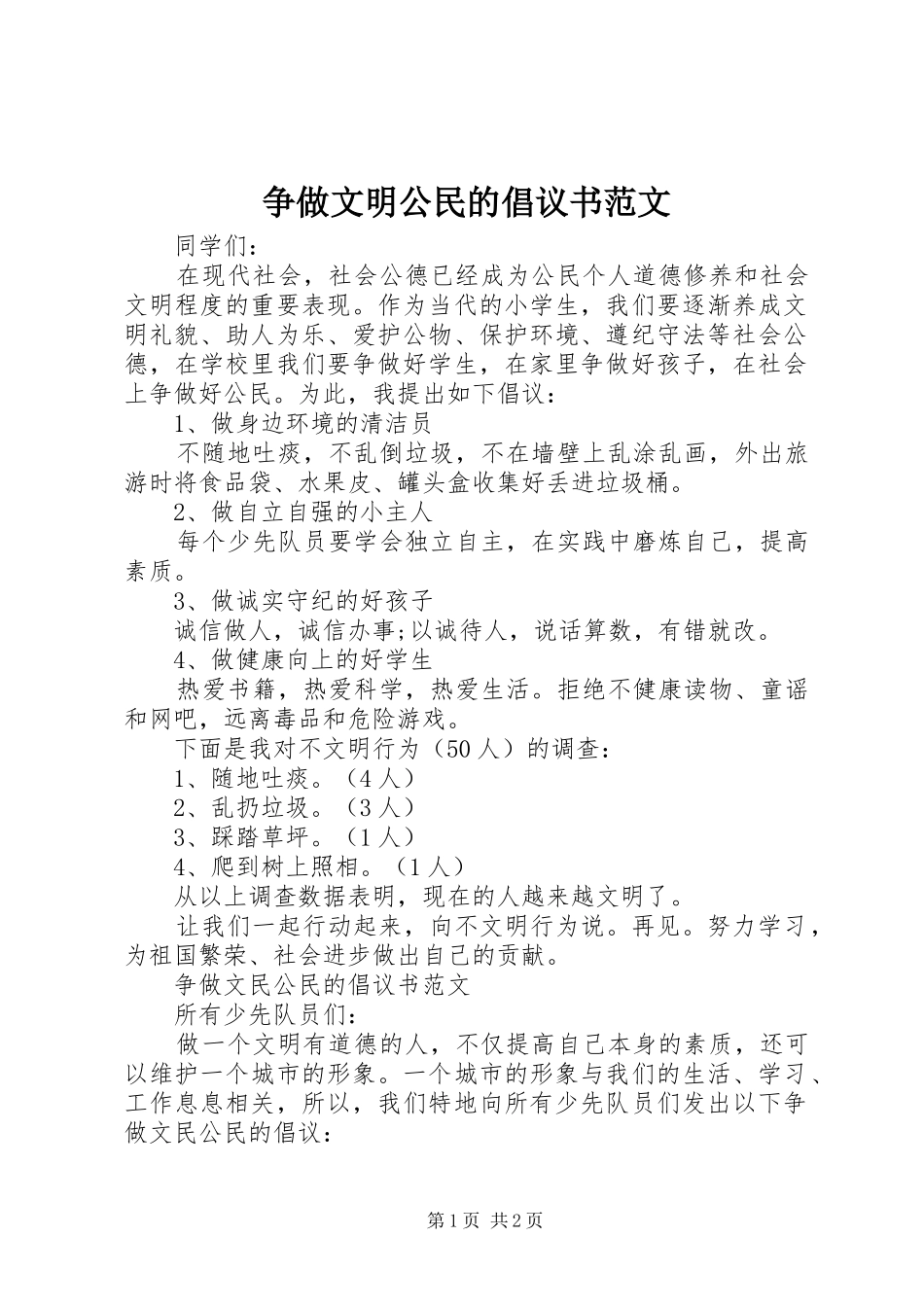 争做文明公民的倡议书范文

同学们：

在现代社会，社会公德已经成为公民个人道德修养和社会文明程度的重要表现。作为当代的小学生，我们要逐渐养成文明礼貌、助人为乐、爱护公物、保护环境、遵纪守法等社会公德，在学校里我们要争做好学生，在家里争做好孩子，在社会上争做好公民。为此，我提出如下倡议：

1、做身边环境的清洁员

不随地吐痰，不乱倒垃圾，不在墙壁上乱涂乱画，外出旅游时将食品袋、水果皮、罐头盒收集好丢进垃圾桶。

2、做自立自强的小主人

每个少先队员要学会独立自主，在实践中磨炼自己，提高素质。

3、做诚实守纪的好孩子

诚信做人，诚信办事;以诚待人，说话算数，有错就改。

4、做健康向上的好学生

热爱书籍，热爱科学，热爱生活。拒绝不健康读物、童谣和网吧，远离毒品和危险游戏。

下面是我对不文明行为（50人）的调查：

1、随地吐痰。（4人）

2、乱扔垃圾。（3人）

3、踩踏草坪。（1人）

4、爬到树上照相。（1人）

从以上调查数据表明，现在的人越来越文明了。

让我们一起行动起来，向不文明行为说。再见。努力学习，为祖国繁荣、社会进步做出自己的贡献。

争做文民公民的倡议书范文

所有少先队员们：

做一个文明有道德的人，不仅提高自己本身的素质，还可以维护一个城市的形象。一个城市的形象与我们的生活、学习、工作息息相关，所以，我们特地向所有少先队员们发出以下争做文民公民的倡议：

第1页 共2页